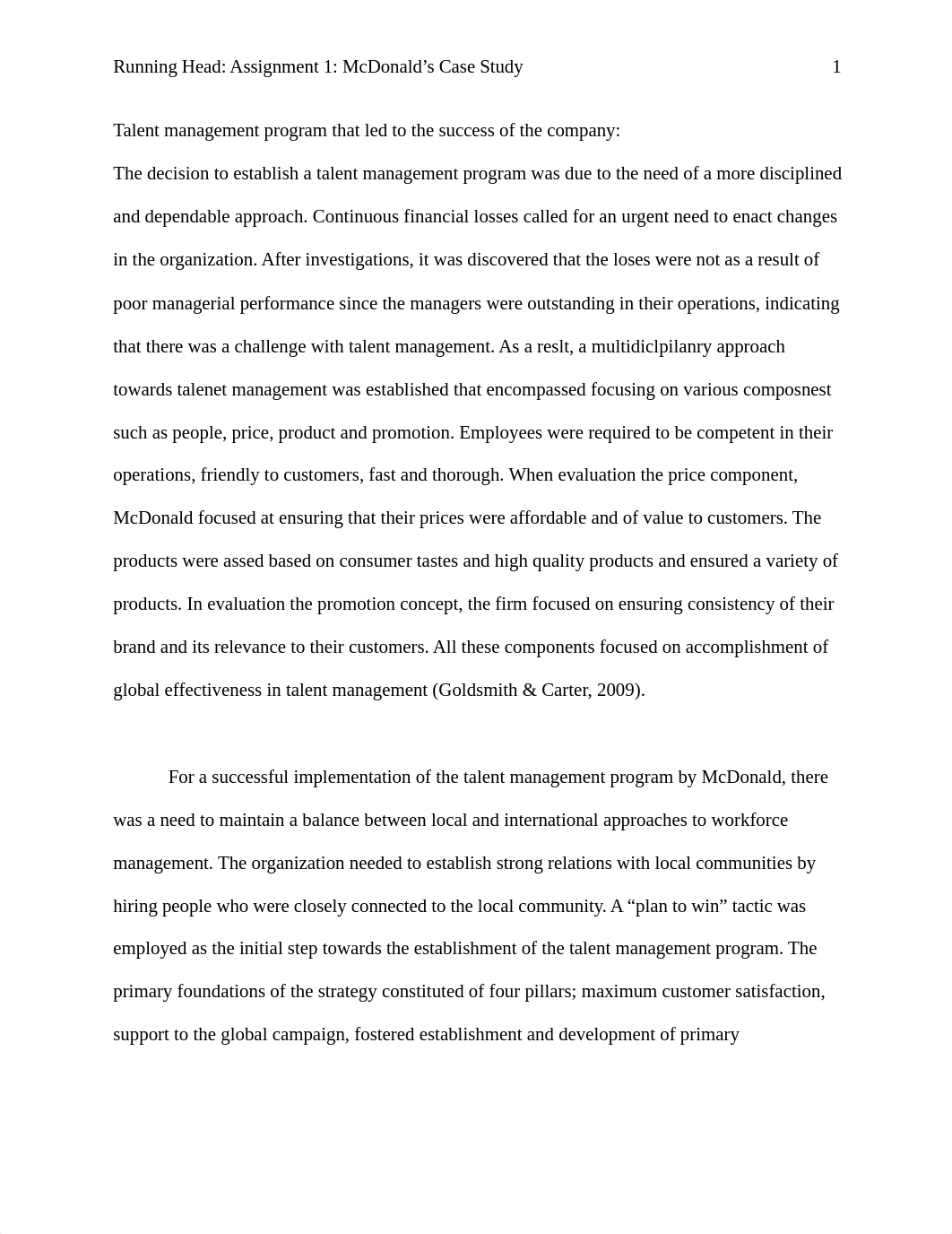 Running Head: Assignment 1: McDonald’s Case Study 1

Talent management program that led to the success of the company:

The decision to establish a talent management program was due to the need of a more disciplined and dependable approach. Continuous financial losses called for an urgent need to enact changes in the organization. After investigations, it was discovered that the loses were not as a result of poor managerial performance since the managers were outstanding in their operations, indicating that there was a challenge with talent management. As a reslt, a multidiclpilanry approach towards talenet management was established that encompassed focusing on various composnest such as people, price, product and promotion. Employees were required to be competent in their operations, friendly to customers, fast and thorough. When evaluation the price component, McDonald focused at ensuring that their prices were affordable and of value to customers. The products were assed based on consumer tastes and high quality products and ensured a variety of products. In evaluation the promotion concept, the firm focused on ensuring consistency of their brand and its relevance to their customers. All these components focused on accomplishment of global effectiveness in talent management (Goldsmith & Carter, 2009).

For a successful implementation of the talent management program by McDonald, there was a need to maintain a balance between local and international approaches to workforce management. The organization needed to establish strong relations with local communities by hiring people who were closely connected to the local community. A “plan to win” tactic was employed as the initial step towards the establishment of the talent management program. The primary foundations of the strategy constituted of four pillars; maximum customer satisfaction, support to the global campaign, fostered establishment and development of primary